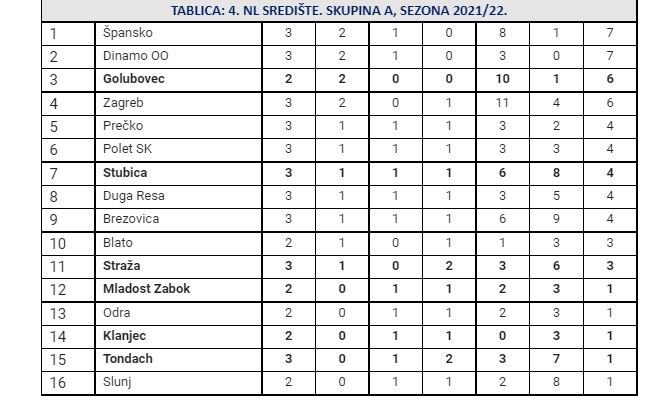 TABLICA: 4. NL SREDIŠTE. SKUPINA A, SEZONA 2021/22.

| | | | | | | | | |
|---|---|---|---|---|---|---|---|---|
| 1 | Špansko | 3 | 2 | 1 | 0 | 8 | 1 | 7 |
| 2 | Dinamo OO | 3 | 2 | 1 | 0 | 3 | 0 | 7 |
| 3 | **Golubovec** | **2** | **2** | **0** | **0** | **10** | **1** | **6** |
| 4 | Zagreb | 3 | 2 | 0 | 1 | 11 | 4 | 6 |
| 5 | Prečko | 3 | 1 | 1 | 1 | 3 | 2 | 4 |
| 6 | Polet SK | 3 | 1 | 1 | 1 | 3 | 3 | 4 |
| 7 | **Stubica** | **3** | **1** | **1** | **1** | **6** | **8** | **4** |
| 8 | Duga Resa | 3 | 1 | 1 | 1 | 3 | 5 | 4 |
| 9 | Brezovica | 3 | 1 | 1 | 1 | 6 | 9 | 4 |
| 10 | Blato | 2 | 1 | 0 | 1 | 1 | 3 | 3 |
| 11 | **Straža** | **3** | **1** | **0** | **2** | **3** | **6** | **3** |
| 12 | **Mladost Zabok** | **2** | **0** | **1** | **1** | **2** | **3** | **1** |
| 13 | Odra | 2 | 0 | 1 | 1 | 2 | 3 | 1 |
| 14 | **Klanjec** | **2** | **0** | **1** | **1** | **0** | **3** | **1** |
| 15 | **Tondach** | **3** | **0** | **1** | **2** | **3** | **7** | **1** |
| 16 | Slunj | 2 | 0 | 1 | 1 | 2 | 8 | 1 |